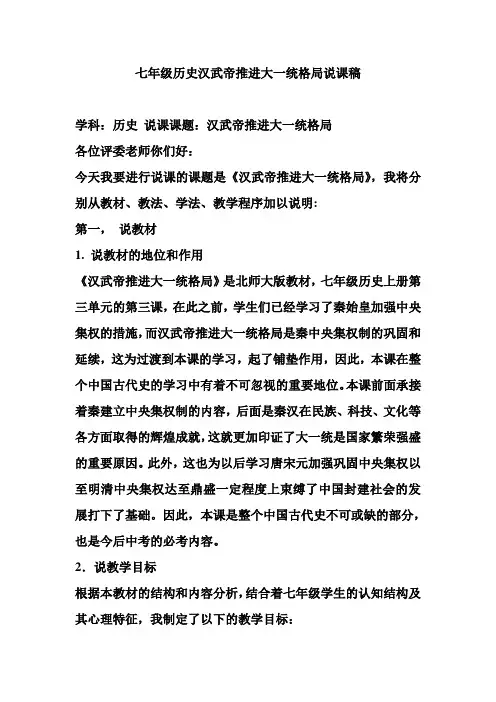 七年级历史汉武帝推进大一统格局说课稿

学科：历史 说课课题：汉武帝推进大一统格局

各位评委老师你们好：

今天我要进行说课的课题是《汉武帝推进大一统格局》，我将分别从教材、教法、学法、教学程序加以说明：

第一， 说教材

1. 说教材的地位和作用

《汉武帝推进大一统格局》是北师大版教材，七年级历史上册第三单元的第三课，在此之前，学生们已经学习了秦始皇加强中央集权的措施，而汉武帝推进大一统格局是秦中央集权制的巩固和延续，这为过渡到本课的学习，起了铺垫作用，因此，本课在整个中国古代史的学习中有着不可忽视的重要地位。本课前面承接着秦建立中央集权制的内容，后面是秦汉在民族、科技、文化等各方面取得的辉煌成就，这就更加印证了大一统是国家繁荣强盛的重要原因。此外，这也为以后学习唐宋元加强巩固中央集权以至明清中央集权达至鼎盛一定程度上束缚了中国封建社会的发展打下了基础。因此，本课是整个中国古代史不可或缺的部分，也是今后中考的必考内容。

2. 说教学目标

根据本教材的结构和内容分析，结合着七年级学生的认知结构及其心理特征，我制定了以下的教学目标：